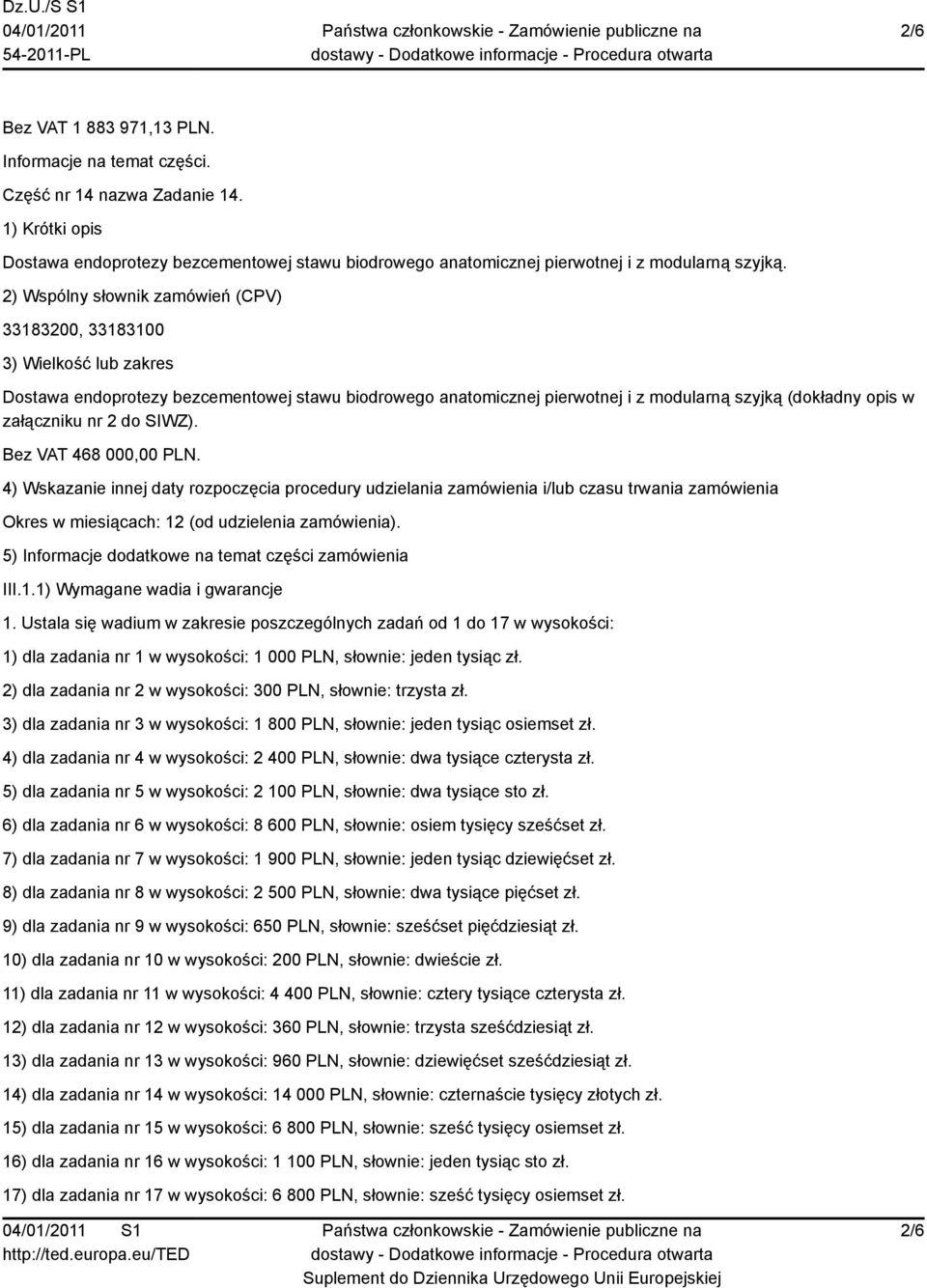 Dz.U./S S1
04/01/2011
54-2011-PL

Państwa członkowskie - Zamówienie publiczne na dostawy - Dodatkowe informacje - Procedura otwarta

2/6

Bez VAT 1 883 971,13 PLN.

Informacje na temat części.

Część nr 14 nazwa Zadanie 14.

1) Krótki opis

Dostawa endoprotezy bezcementowej stawu biodrowego anatomicznej pierwotnej i z modularną szyjką.

2) Wspólny słownik zamówień (CPV)

33183200, 33183100

3) Wielkość lub zakres

Dostawa endoprotezy bezcementowej stawu biodrowego anatomicznej pierwotnej i z modularną szyjką (dokładny opis w załączniku nr 2 do SIWZ).

Bez VAT 468 000,00 PLN.

4) Wskazanie innej daty rozpoczęcia procedury udzielania zamówienia i/lub czasu trwania zamówienia

Okres w miesiącach: 12 (od udzielenia zamówienia).

5) Informacje dodatkowe na temat części zamówienia

III.1.1) Wymagane wadia i gwarancje

1. Ustala się wadium w zakresie poszczególnych zadań od 1 do 17 w wysokości:

1) dla zadania nr 1 w wysokości: 1 000 PLN, słownie: jeden tysiąc zł.

2) dla zadania nr 2 w wysokości: 300 PLN, słownie: trzysta zł.

3) dla zadania nr 3 w wysokości: 1 800 PLN, słownie: jeden tysiąc osiemset zł.

4) dla zadania nr 4 w wysokości: 2 400 PLN, słownie: dwa tysiące czterysta zł.

5) dla zadania nr 5 w wysokości: 2 100 PLN, słownie: dwa tysiące sto zł.

6) dla zadania nr 6 w wysokości: 8 600 PLN, słownie: osiem tysięcy sześćset zł.

7) dla zadania nr 7 w wysokości: 1 900 PLN, słownie: jeden tysiąc dziewięćset zł.

8) dla zadania nr 8 w wysokości: 2 500 PLN, słownie: dwa tysiące pięćset zł.

9) dla zadania nr 9 w wysokości: 650 PLN, słownie: sześćset pięćdziesiąt zł.

10) dla zadania nr 10 w wysokości: 200 PLN, słownie: dwieście zł.

11) dla zadania nr 11 w wysokości: 4 400 PLN, słownie: cztery tysiące czterysta zł.

12) dla zadania nr 12 w wysokości: 360 PLN, słownie: trzysta sześćdziesiąt zł.

13) dla zadania nr 13 w wysokości: 960 PLN, słownie: dziewięćset sześćdziesiąt zł.

14) dla zadania nr 14 w wysokości: 14 000 PLN, słownie: czternaście tysięcy złotych zł.

15) dla zadania nr 15 w wysokości: 6 800 PLN, słownie: sześć tysięcy osiemset zł.

16) dla zadania nr 16 w wysokości: 1 100 PLN, słownie: jeden tysiąc sto zł.

17) dla zadania nr 17 w wysokości: 6 800 PLN, słownie: sześć tysięcy osiemset zł.

04/01/2011 S1
http://ted.europa.eu/TED

Państwa członkowskie - Zamówienie publiczne na dostawy - Dodatkowe informacje - Procedura otwarta
Suplement do Dziennika Urzędowego Unii Europejskiej

2/6